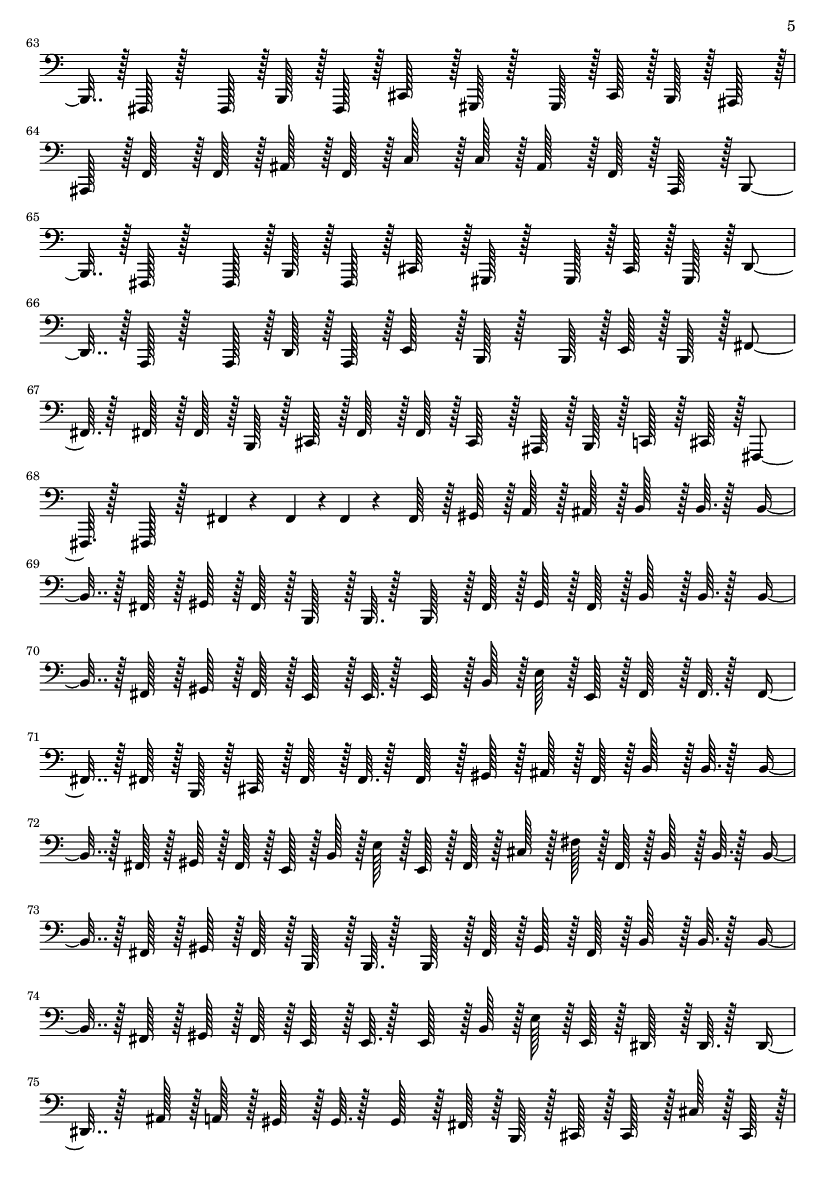 5

63

64

65

66

67

68

69

70

71

72

73

74

75